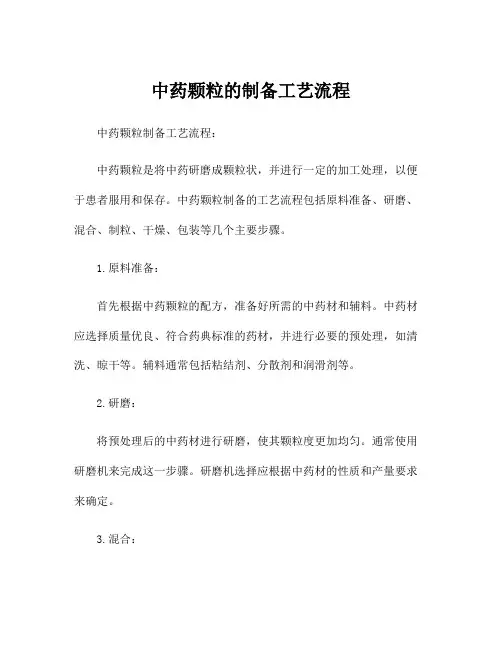 中药颗粒的制备工艺流程

中药颗粒制备工艺流程：

中药颗粒是将中药研磨成颗粒状，并进行一定的加工处理，以便于患者服用和保存。中药颗粒制备的工艺流程包括原料准备、研磨、混合、制粒、干燥、包装等几个主要步骤。

1. 原料准备：

首先根据中药颗粒的配方，准备好所需的中药材和辅料。中药材应选择质量优良、符合药典标准的药材，并进行必要的预处理，如清洗、晾干等。辅料通常包括粘结剂、分散剂和润滑剂等。

2. 研磨：

将预处理后的中药材进行研磨，使其颗粒度更加均匀。通常使用研磨机来完成这一步骤。研磨机选择应根据中药材的性质和产量要求来确定。

3. 混合：